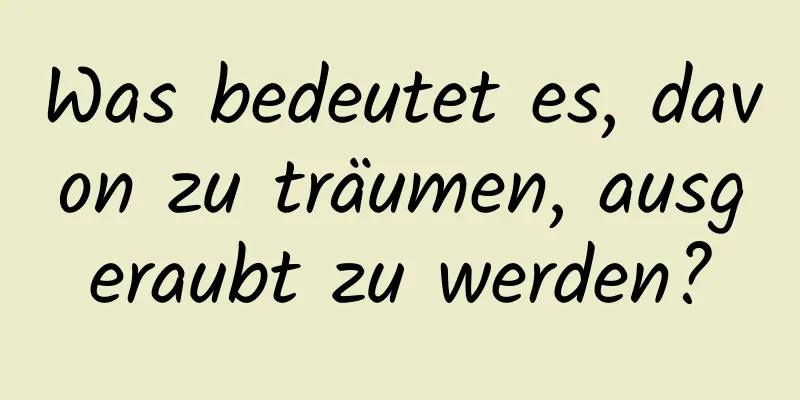 Was bedeutet es, davon zu träumen, ausgeraubt zu werden?